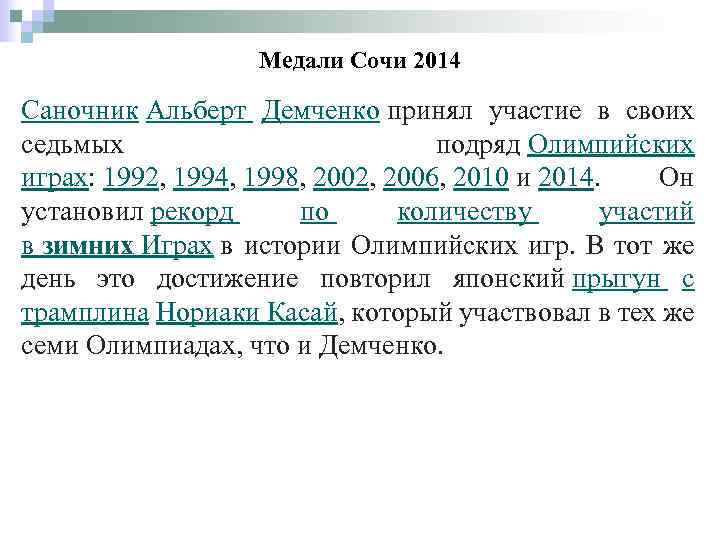 Медали Сочи 2014

Саночник Альберт Демченко принял участие в своих седьмых подряд Олимпийских играх: 1992, 1994, 1998, 2002, 2006, 2010 и 2014. Он установил рекорд по количеству участий в зимних Играх в истории Олимпийских игр. В тот же день это достижение повторил японский прыгун с трамплина Нориаки Касай, который участвовал в тех же семи Олимпиадах, что и Демченко.